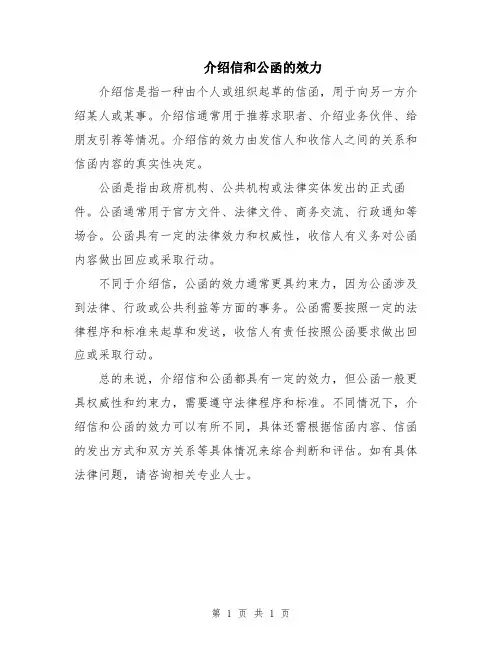 介绍信和公函的效力

介绍信是指一种由个人或组织起草的信函，用于向另一方介绍某人或某事。介绍信通常用于推荐求职者、介绍业务伙伴、给朋友引荐等情况。介绍信的效力由发信人和收信人之间的关系和信函内容的真实性决定。

公函是指由政府机构、公共机构或法律实体发出的正式函件。公函通常用于官方文件、法律文件、商务交流、行政通知等场合。公函具有一定的法律效力和权威性，收信人有义务对公函内容做出回应或采取行动。

不同于介绍信，公函的效力通常更具约束力，因为公函涉及到法律、行政或公共利益等方面的事务。公函需要按照一定的法律程序和标准来起草和发送，收信人有责任按照公函要求做出回应或采取行动。

总的来说，介绍信和公函都具有一定的效力，但公函一般更具权威性和约束力，需要遵守法律程序和标准。不同情况下，介绍信和公函的效力可以有所不同，具体还需根据信函内容、信函的发出方式和双方关系等具体情况来综合判断和评估。如有具体法律问题，请咨询相关专业人士。

第 1 页 共 1 页